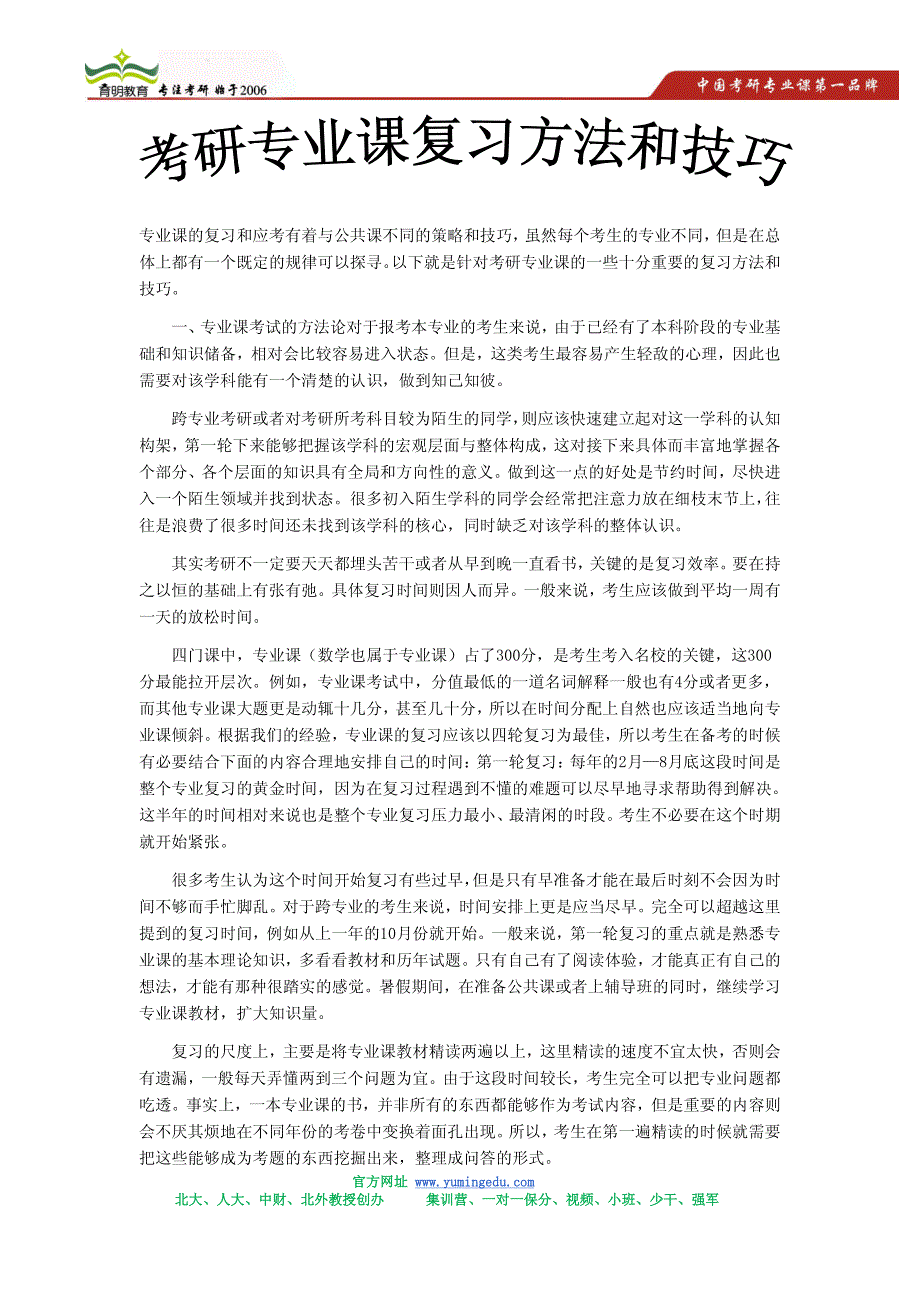 育明教育 专注考研 始于2006

中国考研专业课第一品牌

考研专业课复习方法和技巧

专业课的复习和应考有着与公共课不同的策略和技巧，虽然每个考生的专业不同，但是在总体上都有一个既定的规律可以探寻。以下就是针对考研专业课的一些十分重要的复习方法和技巧。

一、专业课考试的方法论对于报考本专业的考生来说，由于已经有了本科阶段的专业基础和知识储备，相对会比较容易进入状态。但是，这类考生最容易产生轻敌的心理，因此也需要对该学科能有一个清楚的认识，做到知己知彼。

跨专业考研或者对考研所考科目较为陌生的同学，则应该快速建立起对这一学科的认知构架，第一轮下来能够把握该学科的宏观层面与整体构成，这对接下来具体而丰富地掌握各个部分、各个层面的知识具有全局和方向性的意义。做到这一点的好处是节约时间，尽快进入一个陌生领域并找到状态。很多初入陌生学科的同学会经常把注意力放在细枝末节上，往往是浪费了很多时间还未找到该学科的核心，同时缺乏对该学科的整体认识。

其实考研不一定要天天都埋头苦干或者从早到晚一直看书，关键的是复习效率。要在持之以恒的基础上有张有弛。具体复习时间则因人而异。一般来说，考生应该做到平均一周有一天的放松时间。

四门课中，专业课（数学也属于专业课）占了300分，是考生考入名校的关键，这300分最能拉开层次。例如，专业课考试中，分值最低的一道名词解释一般也有4分或者更多，而其他专业课大题更是动辄十几分，甚至几十分，所以在时间分配上自然也应该适当地向专业课倾斜。根据我们的经验，专业课的复习应该以四轮复习为最佳，所以考生在备考的时候有必要结合下面的内容合理地安排自己的时间：第一轮复习：每年的2月—8月底这段时间是整个专业复习的黄金时间，因为在复习过程遇到不懂的难题可以尽早地寻求帮助得到解决。这半年的时间相对来说也是整个专业复习压力最小、最清闲的时段。考生不必要在这个时期就开始紧张。

很多考生认为这个时间开始复习有些过早，但是只有早准备才能在最后时刻不会因为时间不够而手忙脚乱。对于跨专业的考生来说，时间安排上更是应当尽早。完全可以超越这里提到的复习时间，例如从上一年的10月份就开始。一般来说，第一轮复习的重点就是熟悉专业课的基本理论知识，多看看教材和历年试题。只有自己有了阅读体验，才能真正有自己的想法，才能有那种很踏实的感觉。暑假期间，在准备公共课或者上辅导班的同时，继续学习专业课教材，扩大知识量。

复习的尺度上，主要是将专业课教材精读两遍以上，这里精读的速度不宜太快，否则会有遗漏，一般每天弄懂两到三个问题为宜。由于这段时间较长，考生完全可以把专业问题都吃透。事实上，一本专业课的书，并非所有的东西都能够作为考试内容，但是重要的内容则会不厌其烦地在不同年份的考卷中变换着面孔出现。所以，考生在第一遍精读的时候就需要把这些能够成为考题的东西挖掘出来，整理成问答的形式。

官方网址 www.yumingedu.com
北大、人大、中财、北外教授创办　　集训营、一对一保分、视频、小班、少干、强军